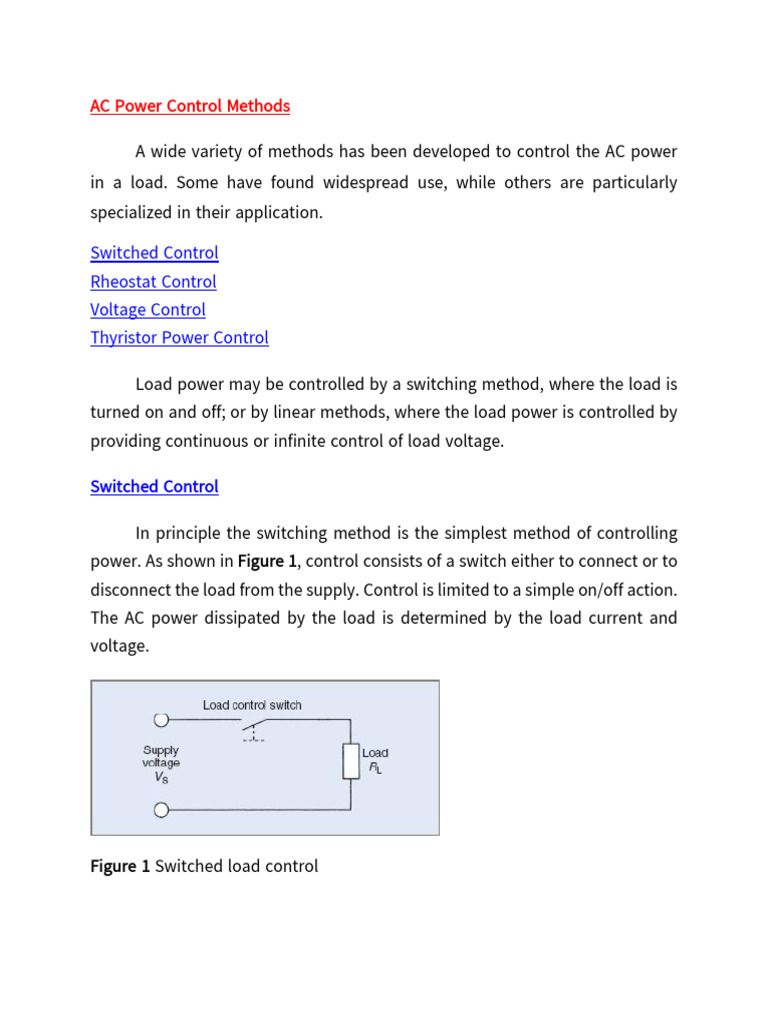 AC Power Control Methods

A wide variety of methods has been developed to control the AC power in a load. Some have found widespread use, while others are particularly specialized in their application.

Switched Control
Rheostat Control
Voltage Control
Thyristor Power Control

Load power may be controlled by a switching method, where the load is turned on and off; or by linear methods, where the load power is controlled by providing continuous or infinite control of load voltage.

Switched Control

In principle the switching method is the simplest method of controlling power. As shown in Figure 1, control consists of a switch either to connect or to disconnect the load from the supply. Control is limited to a simple on/off action. The AC power dissipated by the load is determined by the load current and voltage.

Load control switch

Supply voltage $V_S$

Load $R_L$

Figure 1 Switched load control